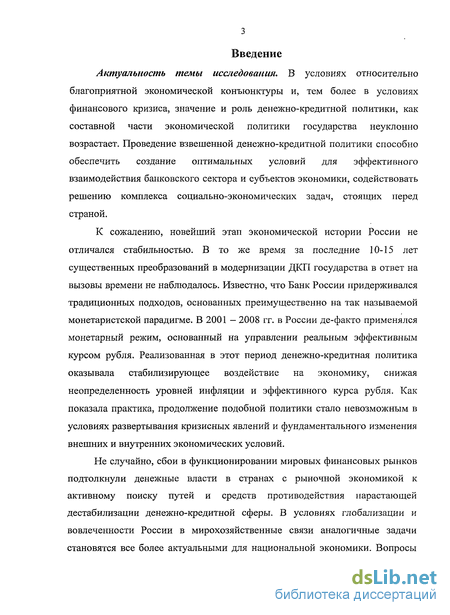 3

Введение

Актуальность темы исследования. В условиях относительно благоприятной экономической конъюнктуры и, тем более в условиях финансового кризиса, значение и роль денежно-кредитной политики, как составной части экономической политики государства неуклонно возрастает. Проведение взвешенной денежно-кредитной политики способно обеспечить создание оптимальных условий для эффективного взаимодействия банковского сектора и субъектов экономики, содействовать решению комплекса социально-экономических задач, стоящих перед страной.

К сожалению, новейший этап экономической истории России не отличался стабильностью. В то же время за последние 10-15 лет существенных преобразований в модернизации ДКП государства в ответ на вызовы времени не наблюдалось. Известно, что Банк России придерживался традиционных подходов, основанных преимущественно на так называемой монетаристской парадигме. В 2001 – 2008 гг. в России де-факто применялся монетарный режим, основанный на управлении реальным эффективным курсом рубля. Реализованная в этот период денежно-кредитная политика оказывала стабилизирующее воздействие на экономику, снижая неопределенность уровней инфляции и эффективного курса рубля. Как показала практика, продолжение подобной политики стало невозможным в условиях развертывания кризисных явлений и фундаментального изменения внешних и внутренних экономических условий.

Не случайно, сбои в функционировании мировых финансовых рынков подтолкнули денежные власти в странах с рыночной экономикой к активному поиску путей и средств противодействия нарастающей дестабилизации денежно-кредитной сферы. В условиях глобализации и вовлеченности России в мирохозяйственные связи аналогичные задачи становятся все более актуальными для национальной экономики. Вопросы

dsLib.net
библиотека диссертаций